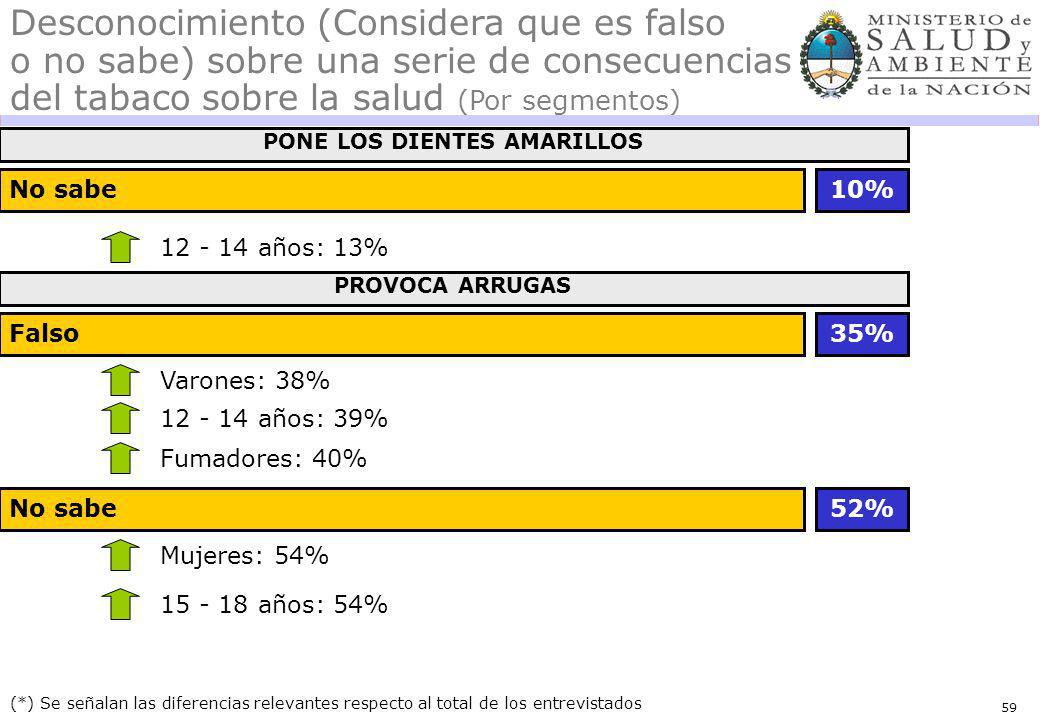 Desconocimiento (Considera que es falso o no sabe) sobre una serie de consecuencias del tabaco sobre la salud (Por segmentos)

MINISTERIO de SALUD y AMBIENTE de la NACIÓN

PONE LOS DIENTES AMARILLOS

No sabe

10%

12 - 14 años: 13%

PROVOCA ARRUGAS

Falso

35%

Varones: 38%

12 - 14 años: 39%

Fumadores: 40%

No sabe

52%

Mujeres: 54%

15 - 18 años: 54%

(*) Se señalan las diferencias relevantes respecto al total de los entrevistados

59